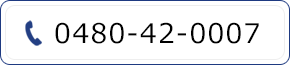 0480-42-0007